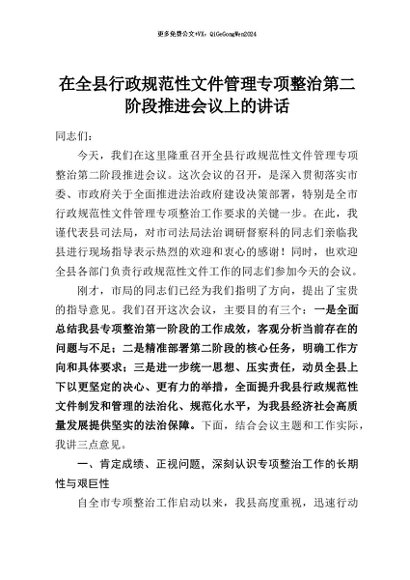 更多免费公文+VX：QiGeGongWen2024

在全县行政规范性文件管理专项整治第二阶段推进会议上的讲话

同志们：

今天，我们在这里隆重召开全县行政规范性文件管理专项整治第二阶段推进会议。这次会议的召开，是深入贯彻落实市委、市政府关于全面推进法治政府建设决策部署，特别是全市行政规范性文件管理专项整治工作要求的关键一步。在此，我谨代表县司法局，对市司法局法治调研督察科的同志们亲临我县进行现场指导表示热烈的欢迎和衷心的感谢！同时，也欢迎全县各部门负责行政规范性文件工作的同志们参加今天的会议。

刚才，市局的同志们已经为我们指明了方向，提出了宝贵的指导意见。我们召开这次会议，主要目的有三个：一是全面总结我县专项整治第一阶段的工作成效，客观分析当前存在的问题与不足；二是精准部署第二阶段的核心任务，明确工作方向和具体要求；三是进一步统一思想、压实责任，动员全县上下以更坚定的决心、更有力的举措，全面提升我县行政规范性文件制发和管理的法治化、规范化水平，为我县经济社会高质量发展提供坚实的法治保障。下面，结合会议主题和工作实际，我讲三点意见。

一、肯定成绩、正视问题，深刻认识专项整治工作的长期性与艰巨性

自全市专项整治工作启动以来，我县高度重视，迅速行动